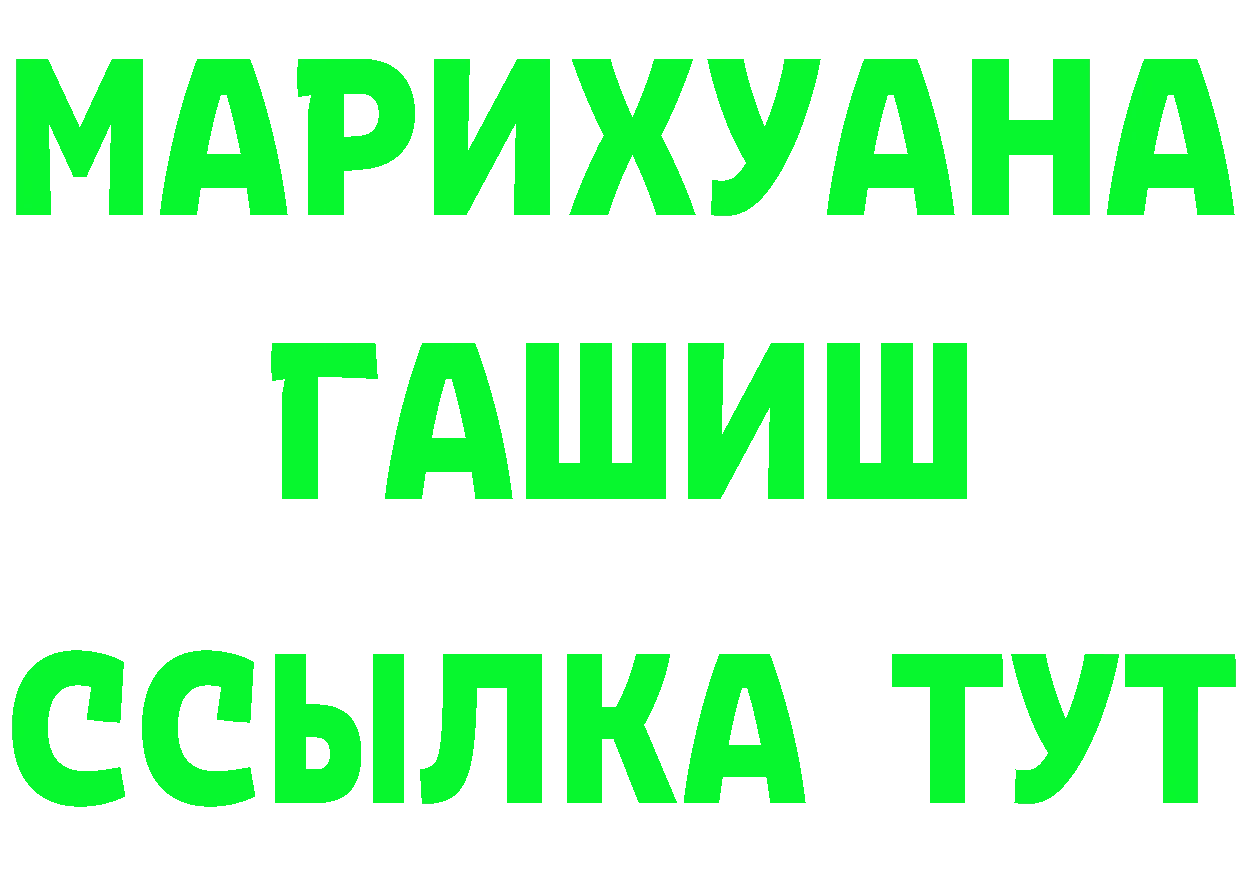 МАРИХУАНА
ГАШИШ
ССЫЛКА ТУТ